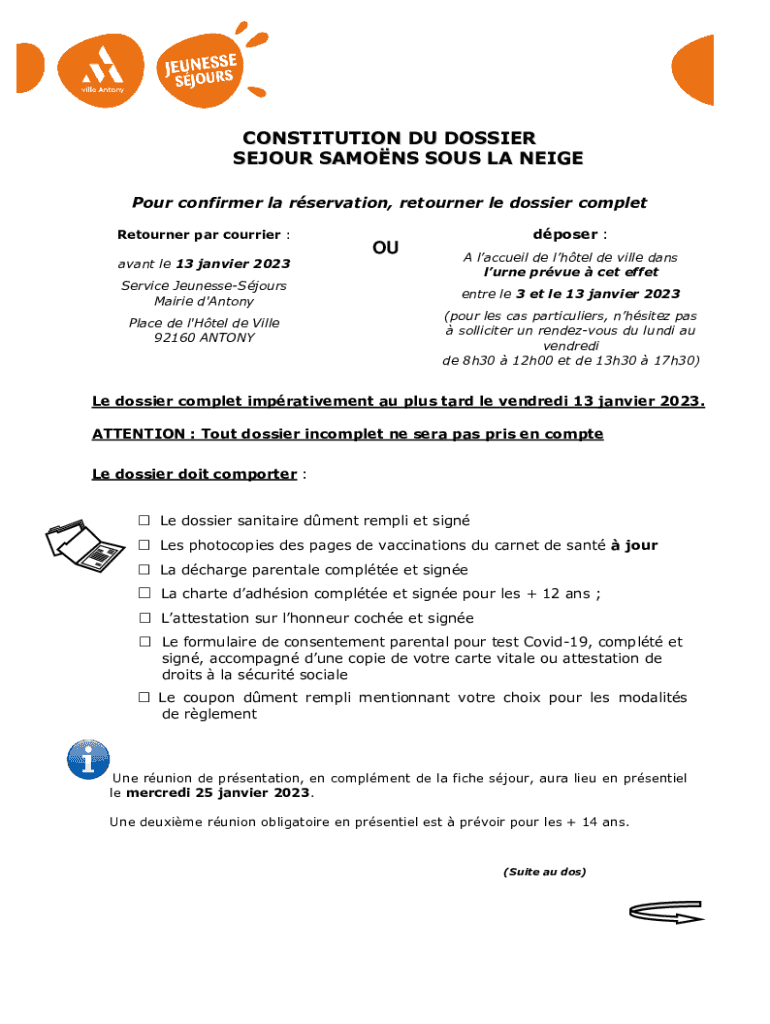 ville Antony

JEUNESSE SÉJOURS

CONSTITUTION DU DOSSIER
SEJOUR SAMOËNS SOUS LA NEIGE

Pour confirmer la réservation, retourner le dossier complet

Retourner par courrier :

avant le 13 janvier 2023

Service Jeunesse-Séjours
Mairie d'Antony

Place de l'Hôtel de Ville
92160 ANTONY

OU

déposer :

A l'accueil de l'hôtel de ville dans l'urne prévue à cet effet

entre le 3 et le 13 janvier 2023

(pour les cas particuliers, n'hésitez pas à solliciter un rendez-vous du lundi au vendredi
de 8h30 à 12h00 et de 13h30 à 17h30)

Le dossier complet impérativement au plus tard le vendredi 13 janvier 2023.

ATTENTION : Tout dossier incomplet ne sera pas pris en compte

Le dossier doit comporter :

☐ Le dossier sanitaire dûment rempli et signé

☐ Les photocopies des pages de vaccinations du carnet de santé à jour

☐ La décharge parentale complétée et signée

☐ La charte d'adhésion complétée et signée pour les + 12 ans ;

☐ L'attestation sur l'honneur cochée et signée

☐ Le formulaire de consentement parental pour test Covid-19, complété et signé, accompagné d'une copie de votre carte vitale ou attestation de droits à la sécurité sociale

☐ Le coupon dûment rempli mentionnant votre choix pour les modalités de règlement

Une réunion de présentation, en complément de la fiche séjour, aura lieu en présentiel le mercredi 25 janvier 2023.

Une deuxième réunion obligatoire en présentiel est à prévoir pour les + 14 ans.

(Suite au dos)